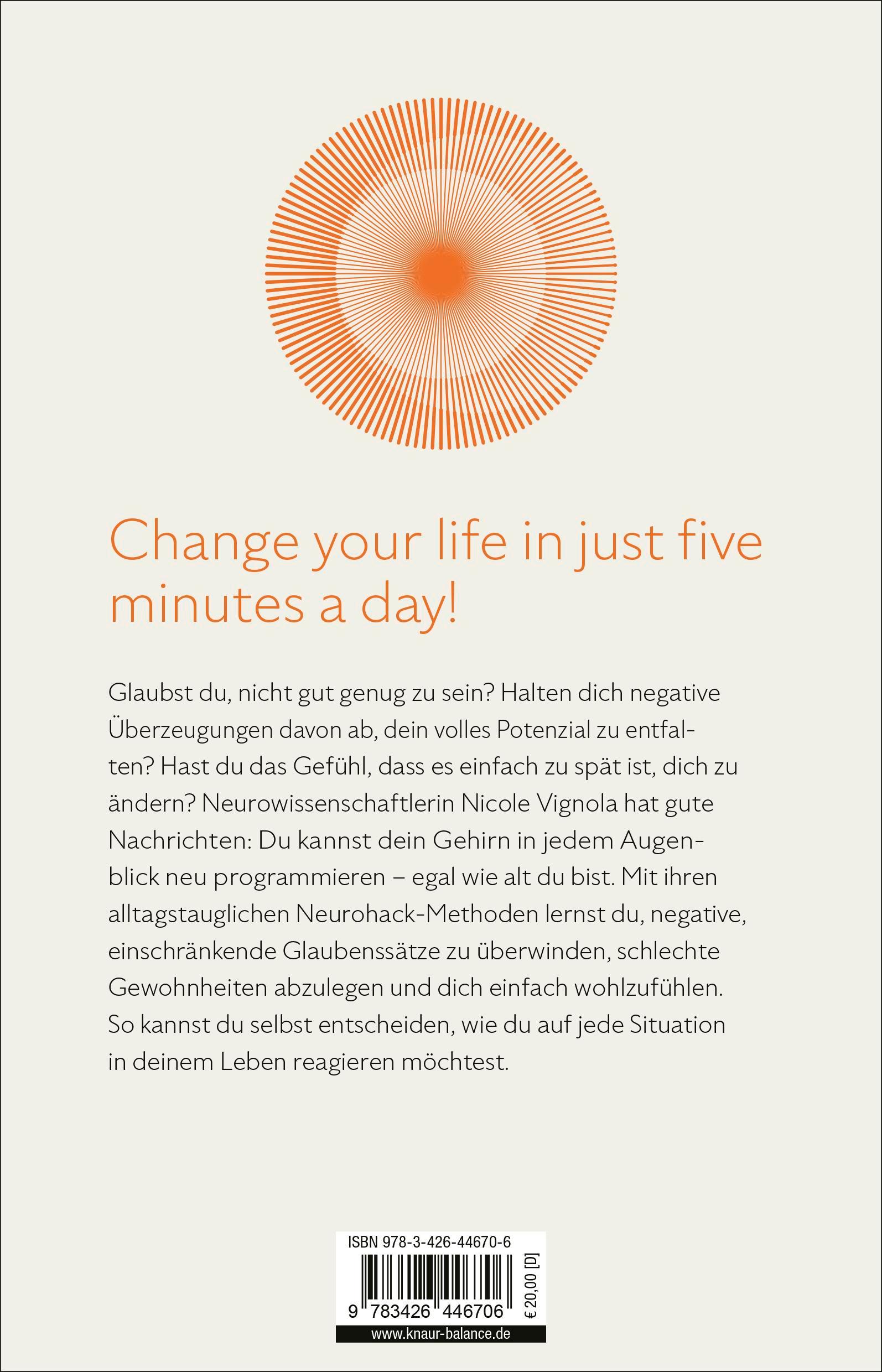 Change your life in just five minutes a day!

Glaubst du, nicht gut genug zu sein? Halten dich negative Überzeugungen davon ab, dein volles Potenzial zu entfalten? Hast du das Gefühl, dass es einfach zu spät ist, dich zu ändern? Neurowissenschaftlerin Nicole Vignola hat gute Nachrichten: Du kannst dein Gehirn in jedem Augenblick neu programmieren – egal wie alt du bist. Mit ihren alltagstauglichen Neurohack-Methoden lernst du, negative, einschränkende Glaubenssätze zu überwinden, schlechte Gewohnheiten abzulegen und dich einfach wohlzufühlen. So kannst du selbst entscheiden, wie du auf jede Situation in deinem Leben reagieren möchtest.

ISBN 978-3-426-44670-6

9 783426 446706

€ 20,00 [D]

www.knaur-balance.de